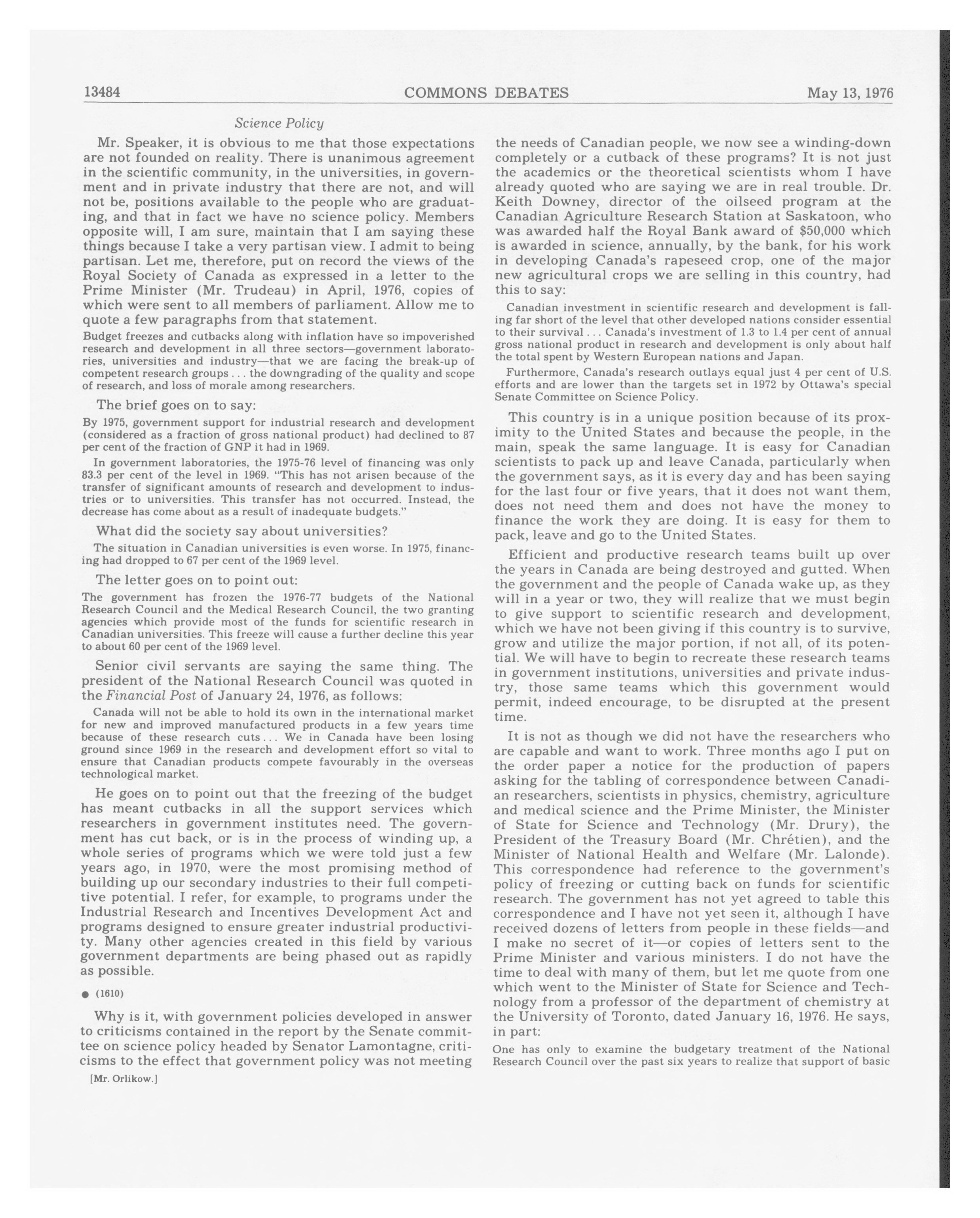 13484 COMMONS DEBATES May 13, 1976

Science Policy

Mr. Speaker, it is obvious to me that those expectations are not founded on reality. There is unanimous agreement in the scientific community, in the universities, in government and in private industry that there are not, and will not be, positions available to the people who are graduating, and that in fact we have no science policy. Members opposite will, I am sure, maintain that I am saying these things because I take a very partisan view. I admit to being partisan. Let me, therefore, put on record the views of the Royal Society of Canada as expressed in a letter to the Prime Minister (Mr. Trudeau) in April, 1976, copies of which were sent to all members of parliament. Allow me to quote a few paragraphs from that statement.

Budget freezes and cutbacks along with inflation have so impoverished research and development in all three sectors—government laboratories, universities and industry—that we are facing the break-up of competent research groups . . . the downgrading of the quality and scope of research, and loss of morale among researchers.

The brief goes on to say:

By 1975, government support for industrial research and development (considered as a fraction of gross national product) had declined to 87 per cent of the fraction of GNP it had in 1969.

In government laboratories, the 1975-76 level of financing was only 83.3 per cent of the level in 1969. "This has not arisen because of the transfer of significant amounts of research and development to industries or to universities. This transfer has not occurred. Instead, the decrease has come about as a result of inadequate budgets."

What did the society say about universities?

The situation in Canadian universities is even worse. In 1975, financing had dropped to 67 per cent of the 1969 level.

The letter goes on to point out:

The government has frozen the 1976-77 budgets of the National Research Council and the Medical Research Council, the two granting agencies which provide most of the funds for scientific research in Canadian universities. This freeze will cause a further decline this year to about 60 per cent of the 1969 level.

Senior civil servants are saying the same thing. The president of the National Research Council was quoted in the Financial Post of January 24, 1976, as follows:

Canada will not be able to hold its own in the international market for new and improved manufactured products in a few years time because of these research cuts . . . We in Canada have been losing ground since 1969 in the research and development effort so vital to ensure that Canadian products compete favourably in the overseas technological market.

He goes on to point out that the freezing of the budget has meant cutbacks in all the support services which researchers in government institutes need. The government has cut back, or is in the process of winding up, a whole series of programs which we were told just a few years ago, in 1970, were the most promising method of building up our secondary industries to their full competitive potential. I refer, for example, to programs under the Industrial Research and Incentives Development Act and programs designed to ensure greater industrial productivity. Many other agencies created in this field by various government departments are being phased out as rapidly as possible.

● (1610)

Why is it, with government policies developed in answer to criticisms contained in the report by the Senate committee on science policy headed by Senator Lamontagne, criticisms to the effect that government policy was not meeting

[Mr. Orlikow.]

the needs of Canadian people, we now see a winding-down completely or a cutback of these programs? It is not just the academics or the theoretical scientists whom I have already quoted who are saying we are in real trouble. Dr. Keith Downey, director of the oilseed program at the Canadian Agriculture Research Station at Saskatoon, who was awarded half the Royal Bank award of $50,000 which is awarded in science, annually, by the bank, for his work in developing Canada's rapeseed crop, one of the major new agricultural crops we are selling in this country, had this to say:

Canadian investment in scientific research and development is falling far short of the level that other developed nations consider essential to their survival . . . Canada's investment of 1.3 to 1.4 per cent of annual gross national product in research and development is only about half the total spent by Western European nations and Japan.

Furthermore, Canada's research outlays equal just 4 per cent of U.S. efforts and are lower than the targets set in 1972 by Ottawa's special Senate Committee on Science Policy.

This country is in a unique position because of its proximity to the United States and because the people, in the main, speak the same language. It is easy for Canadian scientists to pack up and leave Canada, particularly when the government says, as it is every day and has been saying for the last four or five years, that it does not want them, does not need them and does not have the money to finance the work they are doing. It is easy for them to pack, leave and go to the United States.

Efficient and productive research teams built up over the years in Canada are being destroyed and gutted. When the government and the people of Canada wake up, as they will in a year or two, they will realize that we must begin to give support to scientific research and development, which we have not been giving if this country is to survive, grow and utilize the major portion, if not all, of its potential. We will have to begin to recreate these research teams in government institutions, universities and private industry, those same teams which this government would permit, indeed encourage, to be disrupted at the present time.

It is not as though we did not have the researchers who are capable and want to work. Three months ago I put on the order paper a notice for the production of papers asking for the tabling of correspondence between Canadian researchers, scientists in physics, chemistry, agriculture and medical science and the Prime Minister, the Minister of State for Science and Technology (Mr. Drury), the President of the Treasury Board (Mr. Chrétien), and the Minister of National Health and Welfare (Mr. Lalonde). This correspondence had reference to the government's policy of freezing or cutting back on funds for scientific research. The government has not yet agreed to table this correspondence and I have not yet seen it, although I have received dozens of letters from people in these fields—and I make no secret of it—or copies of letters sent to the Prime Minister and various ministers. I do not have the time to deal with many of them, but let me quote from one which went to the Minister of State for Science and Technology from a professor of the department of chemistry at the University of Toronto, dated January 16, 1976. He says, in part:

One has only to examine the budgetary treatment of the National Research Council over the past six years to realize that support of basic